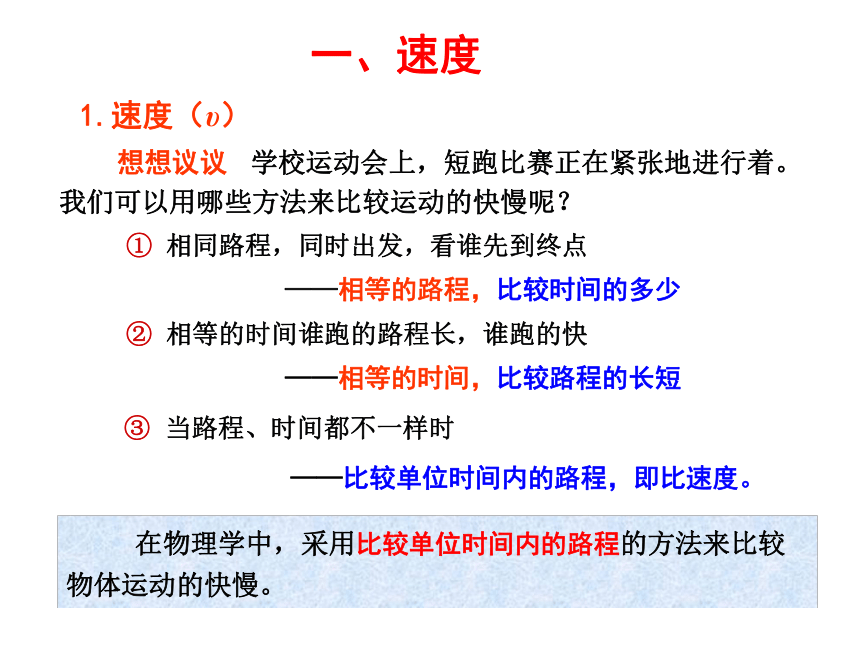 一、速度

1. 速度（$v$）

想想议议　学校运动会上，短跑比赛正在紧张地进行着。我们可以用哪些方法来比较运动的快慢呢？

① 相同路程，同时出发，看谁先到终点

——相等的路程，比较时间的多少

② 相等的时间谁跑的路程长，谁跑的快

——相等的时间，比较路程的长短

③ 当路程、时间都不一样时

——比较单位时间内的路程，即比速度。

在物理学中，采用比较单位时间内的路程的方法来比较物体运动的快慢。